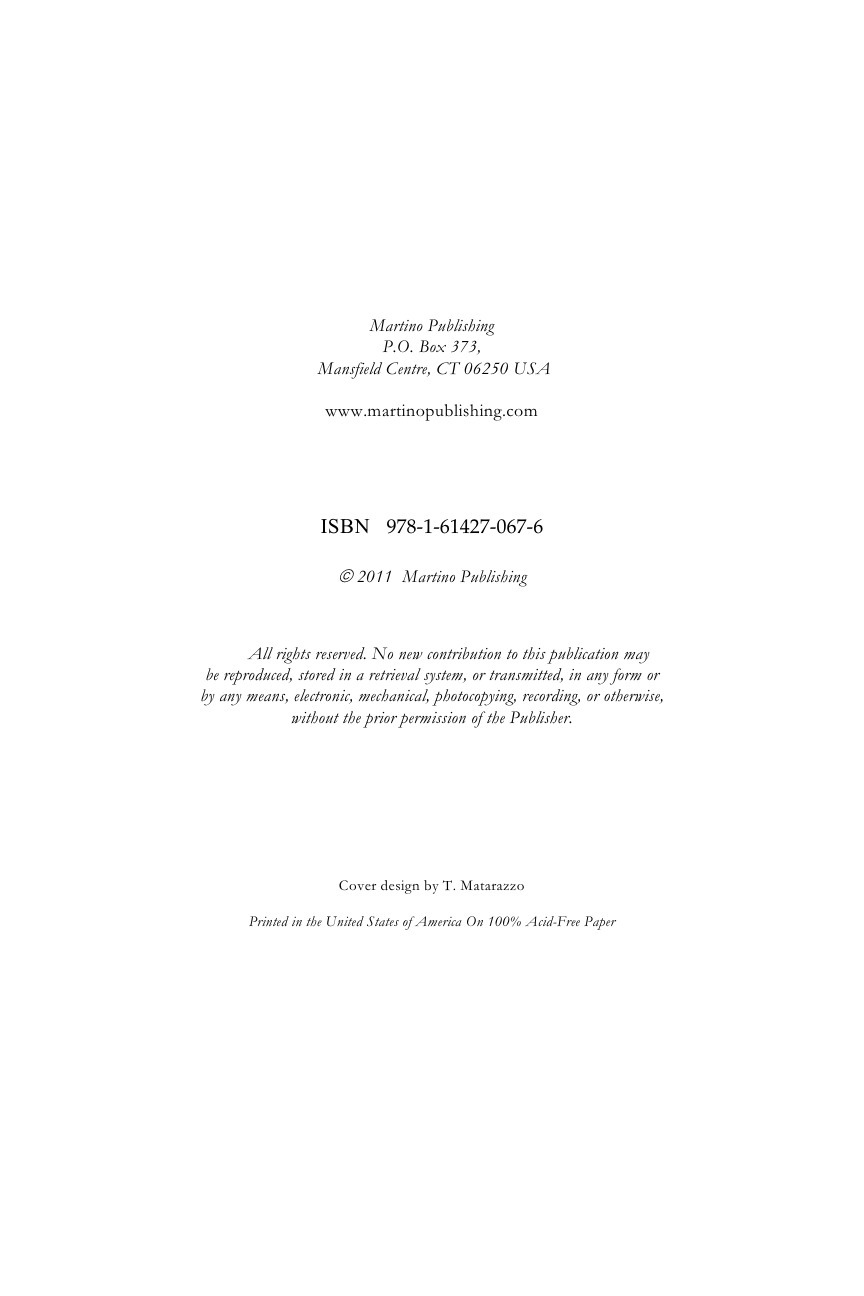 Martino Publishing
P.O. Box 373,
Mansfield Centre, CT 06250 USA

www.martinopublishing.com

ISBN 978-1-61427-067-6

© 2011 Martino Publishing

All rights reserved. No new contribution to this publication may be reproduced, stored in a retrieval system, or transmitted, in any form or by any means, electronic, mechanical, photocopying, recording, or otherwise, without the prior permission of the Publisher.

Cover design by T. Matarazzo

Printed in the United States of America On 100% Acid-Free Paper